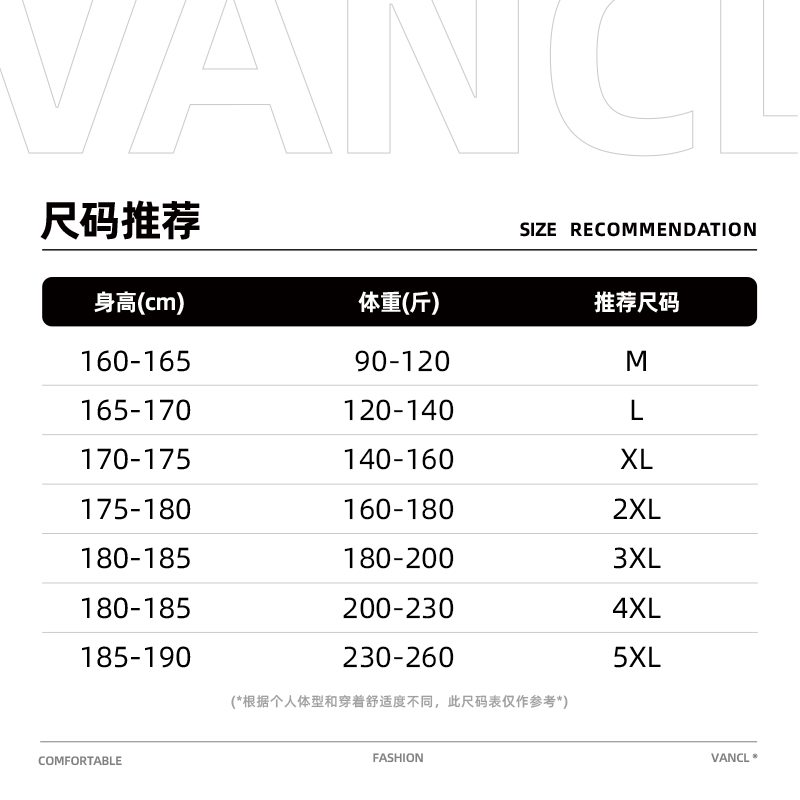 VANCL

尺码推荐

SIZE RECOMMENDATION

| 身高(cm) | 体重(斤) | 推荐尺码 |
|---|---|---|
| 160-165 | 90-120 | M |
| 165-170 | 120-140 | L |
| 170-175 | 140-160 | XL |
| 175-180 | 160-180 | 2XL |
| 180-185 | 180-200 | 3XL |
| 180-185 | 200-230 | 4XL |
| 185-190 | 230-260 | 5XL |

(*根据个人体型和穿着舒适度不同，此尺码表仅作参考*)

COMFORTABLE

FASHION

VANCL *